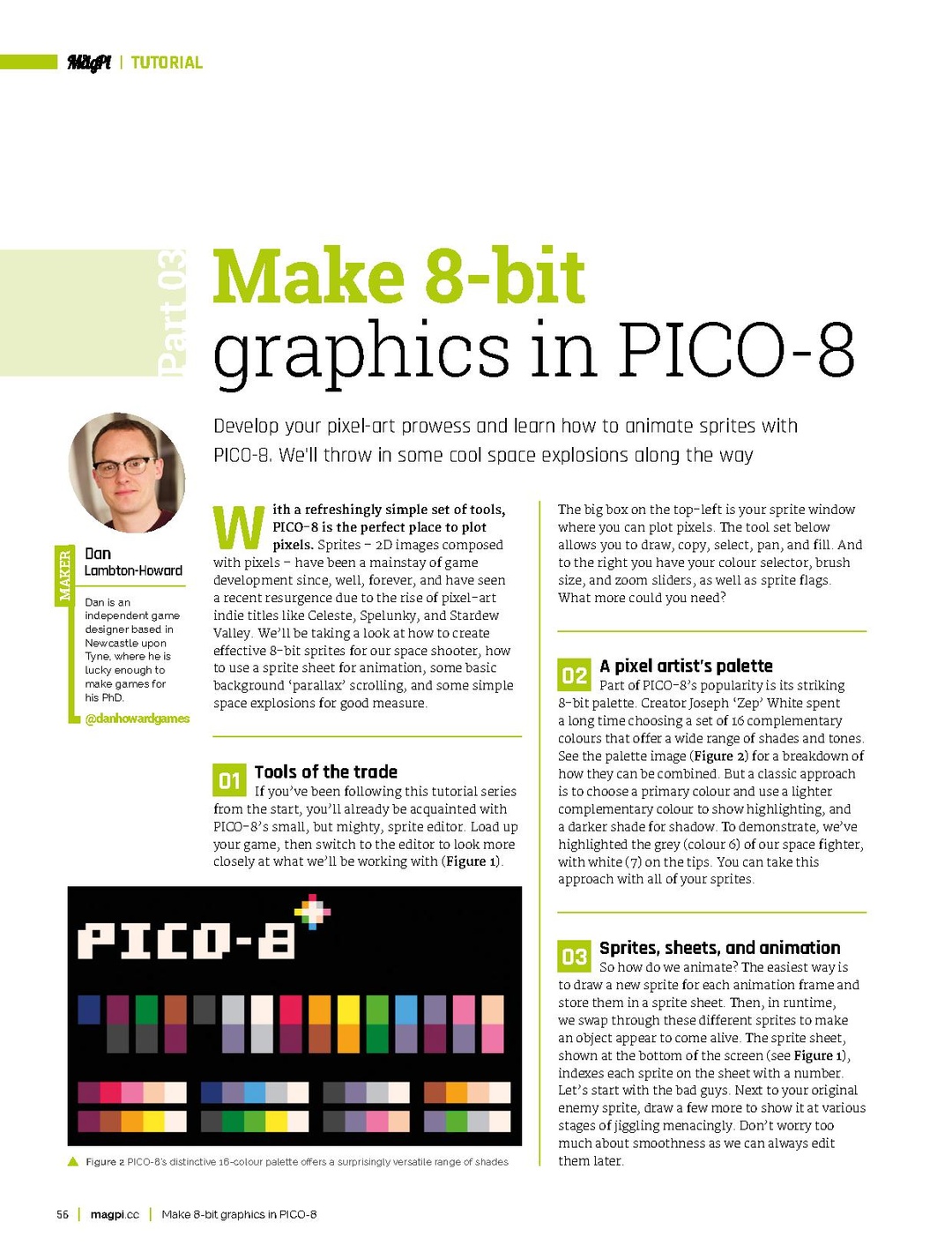 MagPi | TUTORIAL

Part 03

Make 8-bit graphics in PICO-8

Develop your pixel-art prowess and learn how to animate sprites with PICO-8. We'll throw in some cool space explosions along the way

MAKER

Dan Lambton-Howard

Dan is an independent game designer based in Newcastle upon Tyne, where he is lucky enough to make games for his PhD.

@danhowardgames

With a refreshingly simple set of tools, PICO-8 is the perfect place to plot pixels. Sprites – 2D images composed with pixels – have been a mainstay of game development since, well, forever, and have seen a recent resurgence due to the rise of pixel-art indie titles like Celeste, Spelunky, and Stardew Valley. We'll be taking a look at how to create effective 8-bit sprites for our space shooter, how to use a sprite sheet for animation, some basic background 'parallax' scrolling, and some simple space explosions for good measure.

01 Tools of the trade
If you've been following this tutorial series from the start, you'll already be acquainted with PICO-8's small, but mighty, sprite editor. Load up your game, then switch to the editor to look more closely at what we'll be working with (Figure 1).

PICO-8

Figure 2 PICO-8's distinctive 16-colour palette offers a surprisingly versatile range of shades

The big box on the top-left is your sprite window where you can plot pixels. The tool set below allows you to draw, copy, select, pan, and fill. And to the right you have your colour selector, brush size, and zoom sliders, as well as sprite flags. What more could you need?

02 A pixel artist's palette
Part of PICO-8's popularity is its striking 8-bit palette. Creator Joseph 'Zep' White spent a long time choosing a set of 16 complementary colours that offer a wide range of shades and tones. See the palette image (Figure 2) for a breakdown of how they can be combined. But a classic approach is to choose a primary colour and use a lighter complementary colour to show highlighting, and a darker shade for shadow. To demonstrate, we've highlighted the grey (colour 6) of our space fighter, with white (7) on the tips. You can take this approach with all of your sprites.

03 Sprites, sheets, and animation
So how do we animate? The easiest way is to draw a new sprite for each animation frame and store them in a sprite sheet. Then, in runtime, we swap through these different sprites to make an object appear to come alive. The sprite sheet, shown at the bottom of the screen (see Figure 1), indexes each sprite on the sheet with a number. Let's start with the bad guys. Next to your original enemy sprite, draw a few more to show it at various stages of jiggling menacingly. Don't worry too much about smoothness as we can always edit them later.

56 | magpi.cc | Make 8-bit graphics in PICO-8